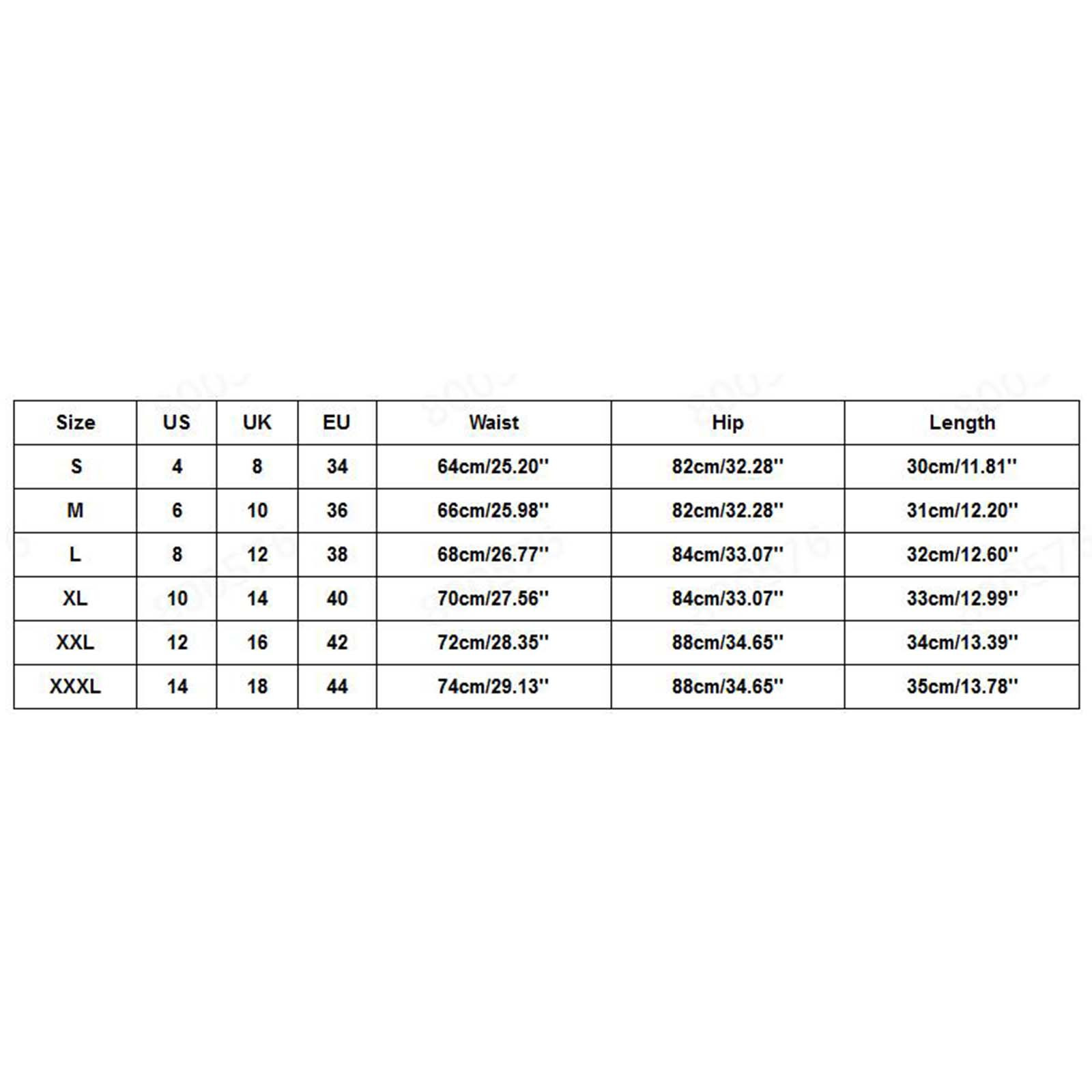 | Size | US | UK | EU | Waist | Hip | Length |
|---|---|---|---|---|---|---|
| S | 4 | 8 | 34 | 64cm/25.20'' | 82cm/32.28'' | 30cm/11.81'' |
| M | 6 | 10 | 36 | 66cm/25.98'' | 82cm/32.28'' | 31cm/12.20'' |
| L | 8 | 12 | 38 | 68cm/26.77'' | 84cm/33.07'' | 32cm/12.60'' |
| XL | 10 | 14 | 40 | 70cm/27.56'' | 84cm/33.07'' | 33cm/12.99'' |
| XXL | 12 | 16 | 42 | 72cm/28.35'' | 88cm/34.65'' | 34cm/13.39'' |
| XXXL | 14 | 18 | 44 | 74cm/29.13'' | 88cm/34.65'' | 35cm/13.78'' |